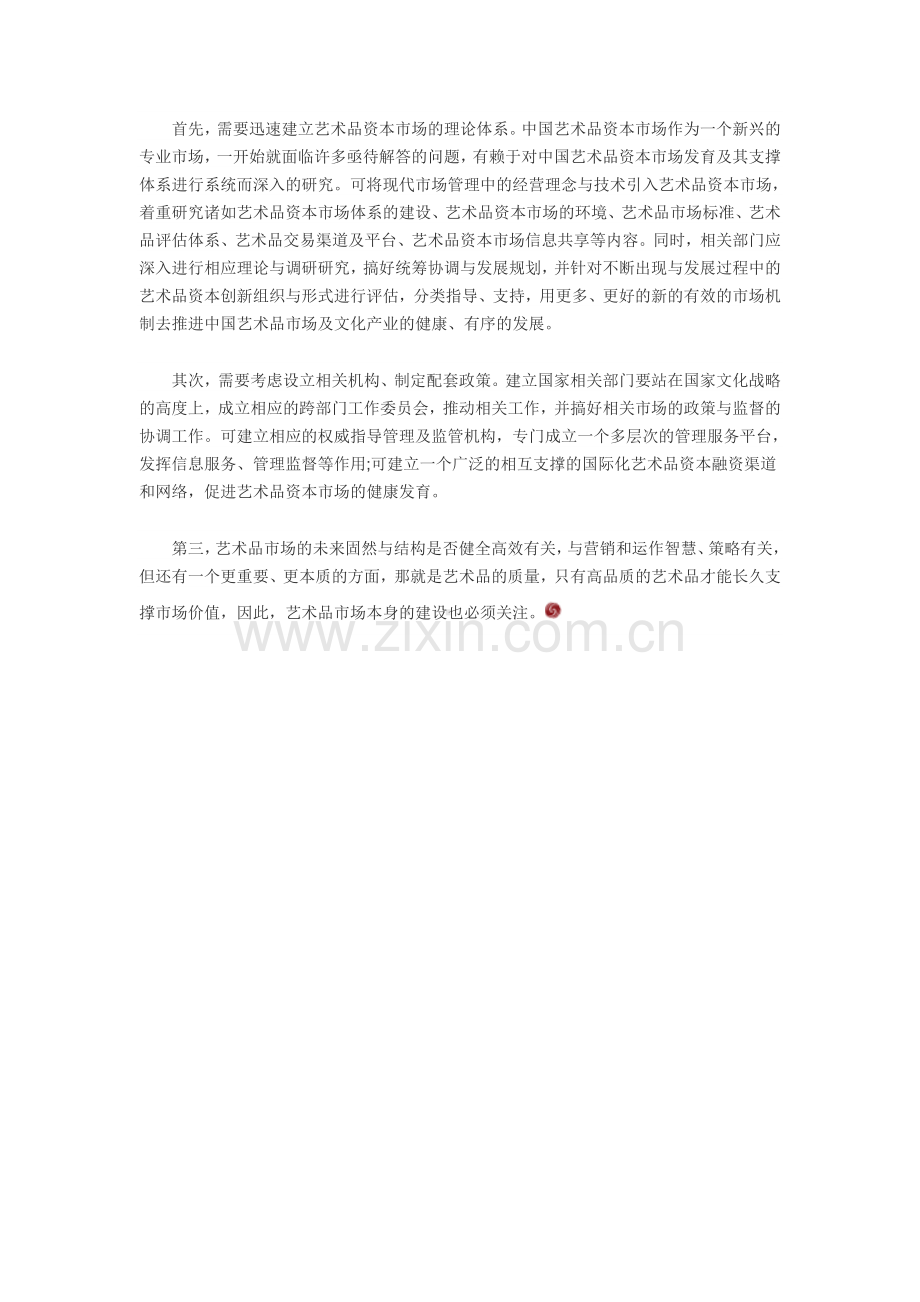 首先，需要迅速建立艺术品资本市场的理论体系。中国艺术品资本市场作为一个新兴的专业市场，一开始就面临许多亟待解答的问题，有赖于对中国艺术品资本市场发育及其支撑体系进行系统而深入的研究。可将现代市场管理中的经营理念与技术引入艺术品资本市场，着重研究诸如艺术品资本市场体系的建设、艺术品资本市场的环境、艺术品市场标准、艺术品评估体系、艺术品交易渠道及平台、艺术品资本市场信息共享等内容。同时，相关部门应深入进行相应理论与调研研究，搞好统筹协调与发展规划，并针对不断出现与发展过程中的艺术品资本创新组织与形式进行评估，分类指导、支持，用更多、更好的新的有效的市场机制去推进中国艺术品市场及文化产业的健康、有序的发展。

其次，需要考虑设立相关机构、制定配套政策。建立国家相关部门要站在国家文化战略的高度上，成立相应的跨部门工作委员会，推动相关工作，并搞好相关市场的政策与监督的协调工作。可建立相应的权威指导管理及监管机构，专门成立一个多层次的管理服务平台，发挥信息服务、管理监督等作用;可建立一个广泛的相互支撑的国际化艺术品资本融资渠道和网络，促进艺术品资本市场的健康发育。

第三，艺术品市场的未来固然与结构是否健全高效有关，与营销和运作智慧、策略有关，但还有一个更重要、更本质的方面，那就是艺术品的质量，只有高品质的艺术品才能长久支撑市场价值，因此，艺术品市场本身的建设也必须关注。

www.zixin.com.cn